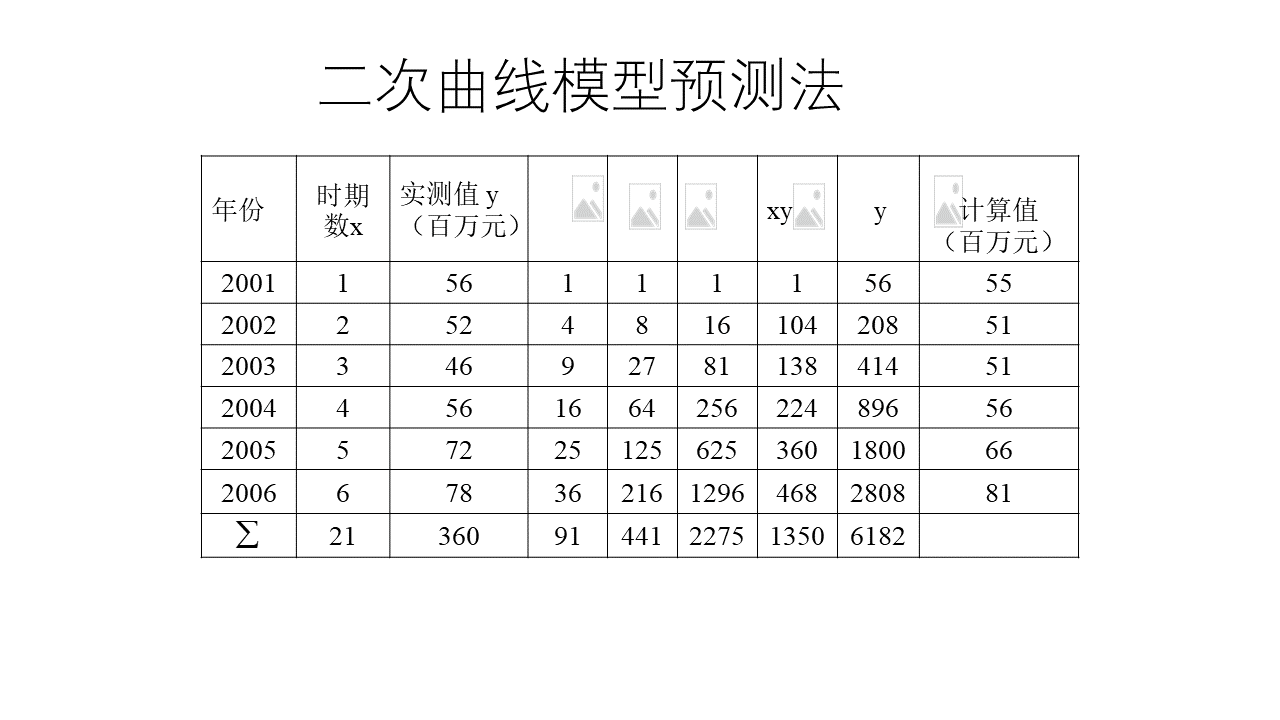 二次曲线模型预测法

| 年份 | 时期数x | 实测值 y（百万元） |  |  |  | xy | y | 计算值（百万元） |
|---|---|---|---|---|---|---|---|---|
| 2001 | 1 | 56 | 1 | 1 | 1 | 1 | 56 | 55 |
| 2002 | 2 | 52 | 4 | 8 | 16 | 104 | 208 | 51 |
| 2003 | 3 | 46 | 9 | 27 | 81 | 138 | 414 | 51 |
| 2004 | 4 | 56 | 16 | 64 | 256 | 224 | 896 | 56 |
| 2005 | 5 | 72 | 25 | 125 | 625 | 360 | 1800 | 66 |
| 2006 | 6 | 78 | 36 | 216 | 1296 | 468 | 2808 | 81 |
| $\sum$ | 21 | 360 | 91 | 441 | 2275 | 1350 | 6182 |  |